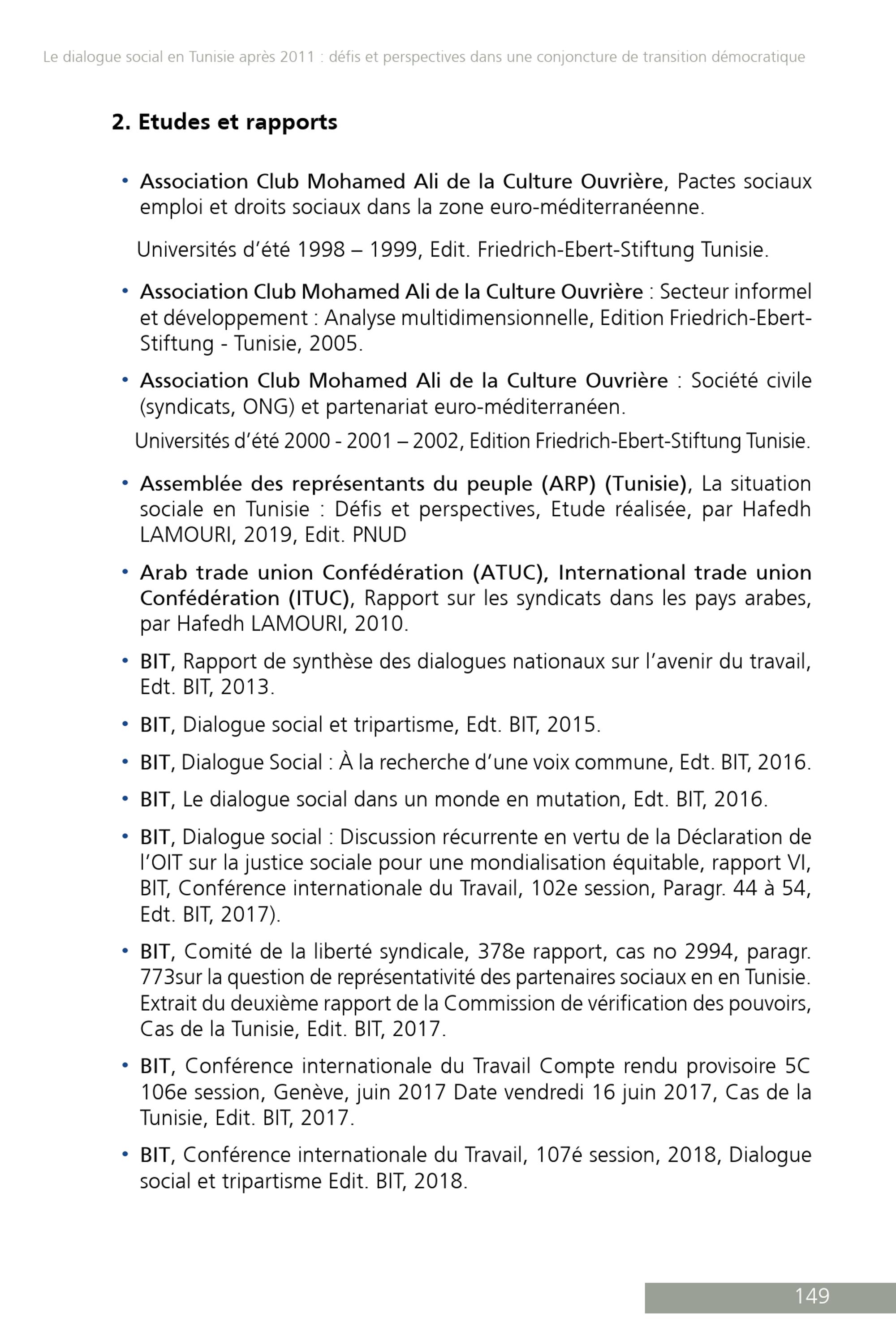 Le dialogue social en Tunisie après 2011 : défis et perspectives dans une conjoncture de transition démocratique

2. Etudes et rapports

• Association Club Mohamed Ali de la Culture Ouvrière, Pactes sociaux emploi et droits sociaux dans la zone euro-méditerranéenne.

Universités d'été 1998 – 1999, Edit. Friedrich-Ebert-Stiftung Tunisie.

• Association Club Mohamed Ali de la Culture Ouvrière : Secteur informel et développement : Analyse multidimensionnelle, Edition Friedrich-Ebert-Stiftung - Tunisie, 2005.

• Association Club Mohamed Ali de la Culture Ouvrière : Société civile (syndicats, ONG) et partenariat euro-méditerranéen.

Universités d'été 2000 - 2001 – 2002, Edition Friedrich-Ebert-Stiftung Tunisie.

• Assemblée des représentants du peuple (ARP) (Tunisie), La situation sociale en Tunisie : Défis et perspectives, Etude réalisée, par Hafedh LAMOURI, 2019, Edit. PNUD

• Arab trade union Confédération (ATUC), International trade union Confédération (ITUC), Rapport sur les syndicats dans les pays arabes, par Hafedh LAMOURI, 2010.

• BIT, Rapport de synthèse des dialogues nationaux sur l'avenir du travail, Edt. BIT, 2013.

• BIT, Dialogue social et tripartisme, Edt. BIT, 2015.

• BIT, Dialogue Social : À la recherche d'une voix commune, Edt. BIT, 2016.

• BIT, Le dialogue social dans un monde en mutation, Edt. BIT, 2016.

• BIT, Dialogue social : Discussion récurrente en vertu de la Déclaration de l'OIT sur la justice sociale pour une mondialisation équitable, rapport VI, BIT, Conférence internationale du Travail, 102e session, Paragr. 44 à 54, Edt. BIT, 2017).

• BIT, Comité de la liberté syndicale, 378e rapport, cas no 2994, paragr. 773sur la question de représentativité des partenaires sociaux en en Tunisie. Extrait du deuxième rapport de la Commission de vérification des pouvoirs, Cas de la Tunisie, Edit. BIT, 2017.

• BIT, Conférence internationale du Travail Compte rendu provisoire 5C 106e session, Genève, juin 2017 Date vendredi 16 juin 2017, Cas de la Tunisie, Edit. BIT, 2017.

• BIT, Conférence internationale du Travail, 107é session, 2018, Dialogue social et tripartisme Edit. BIT, 2018.

149